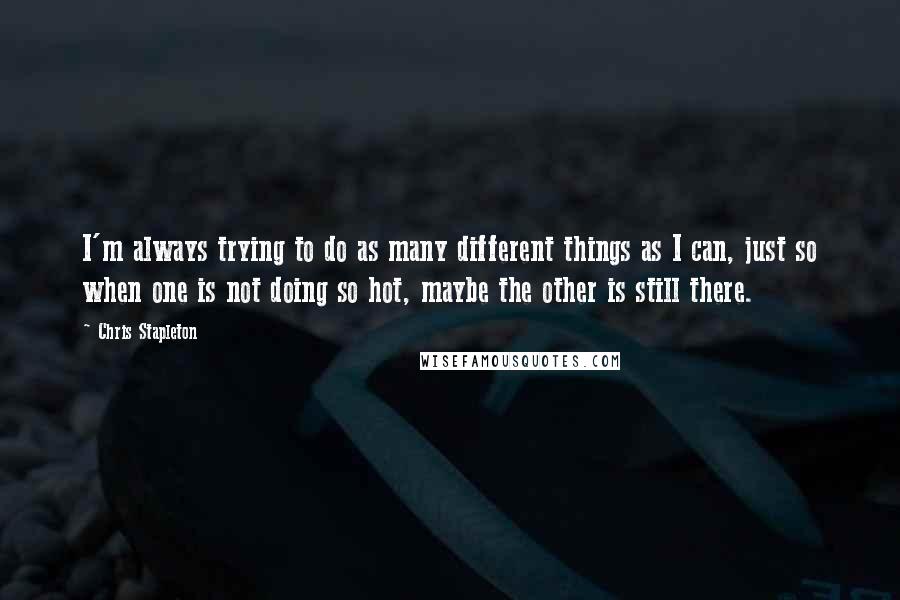 I'm always trying to do as many different things as I can, just so when one is not doing so hot, maybe the other is still there.

~ Chris Stapleton

WISEFAMOUSQUOTES.COM